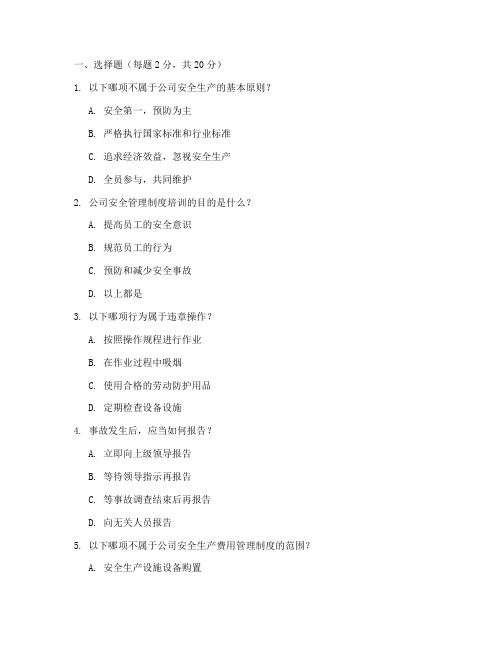 一、选择题（每题 2 分，共 20 分）

1. 以下哪项不属于公司安全生产的基本原则？

A. 安全第一，预防为主

B. 严格执行国家标准和行业标准

C. 追求经济效益，忽视安全生产

D. 全员参与，共同维护

2. 公司安全管理制度培训的目的是什么？

A. 提高员工的安全意识

B. 规范员工的行为

C. 预防和减少安全事故

D. 以上都是

3. 以下哪项行为属于违章操作？

A. 按照操作规程进行作业

B. 在作业过程中吸烟

C. 使用合格的劳动防护用品

D. 定期检查设备设施

4. 事故发生后，应当如何报告？

A. 立即向上级领导报告

B. 等待领导指示再报告

C. 等事故调查结束后再报告

D. 向无关人员报告

5. 以下哪项不属于公司安全生产费用管理制度的范围？

A. 安全生产设施设备购置